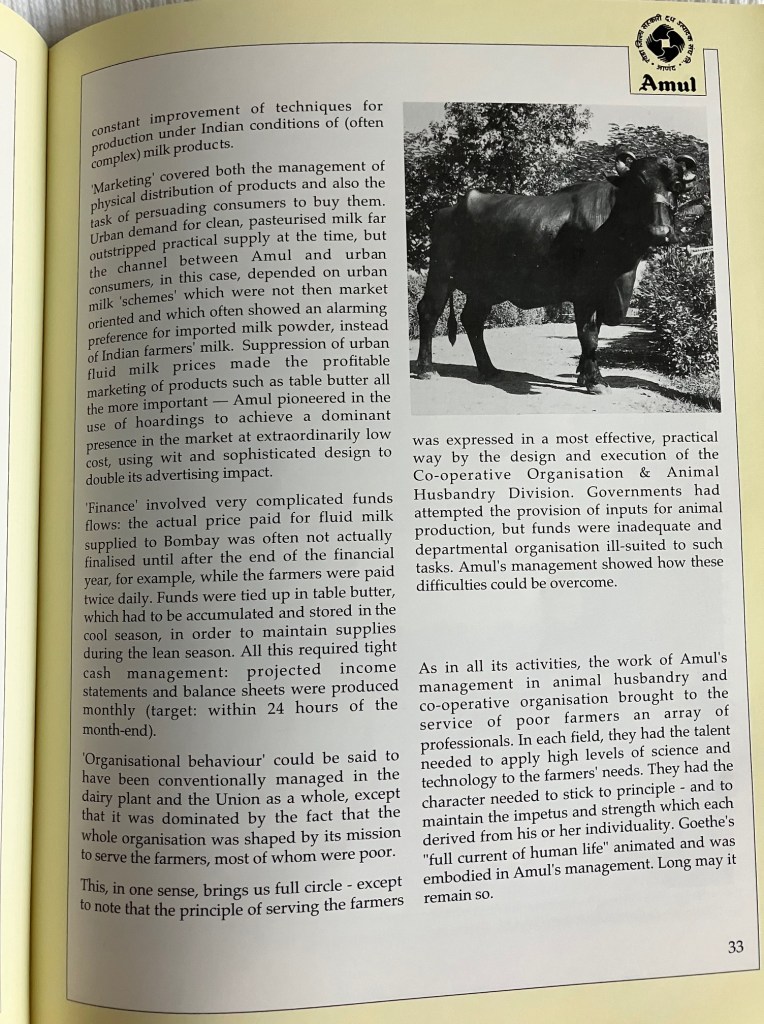 Amul

constant improvement of techniques for production under Indian conditions of (often complex) milk products.

'Marketing' covered both the management of physical distribution of products and also the task of persuading consumers to buy them. Urban demand for clean, pasteurised milk far outstripped practical supply at the time, but the channel between Amul and urban consumers, in this case, depended on urban milk 'schemes' which were not then market oriented and which often showed an alarming preference for imported milk powder, instead of Indian farmers' milk. Suppression of urban fluid milk prices made the profitable marketing of products such as table butter all the more important — Amul pioneered in the use of hoardings to achieve a dominant presence in the market at extraordinarily low cost, using wit and sophisticated design to double its advertising impact.

'Finance' involved very complicated funds flows: the actual price paid for fluid milk supplied to Bombay was often not actually finalised until after the end of the financial year, for example, while the farmers were paid twice daily. Funds were tied up in table butter, which had to be accumulated and stored in the cool season, in order to maintain supplies during the lean season. All this required tight cash management: projected income statements and balance sheets were produced monthly (target: within 24 hours of the month-end).

'Organisational behaviour' could be said to have been conventionally managed in the dairy plant and the Union as a whole, except that it was dominated by the fact that the whole organisation was shaped by its mission to serve the farmers, most of whom were poor.

This, in one sense, brings us full circle - except to note that the principle of serving the farmers was expressed in a most effective, practical way by the design and execution of the Co-operative Organisation & Animal Husbandry Division. Governments had attempted the provision of inputs for animal production, but funds were inadequate and departmental organisation ill-suited to such tasks. Amul's management showed how these difficulties could be overcome.

As in all its activities, the work of Amul's management in animal husbandry and co-operative organisation brought to the service of poor farmers an array of professionals. In each field, they had the talent needed to apply high levels of science and technology to the farmers' needs. They had the character needed to stick to principle - and to maintain the impetus and strength which each derived from his or her individuality. Goethe's "full current of human life" animated and was embodied in Amul's management. Long may it remain so.

33